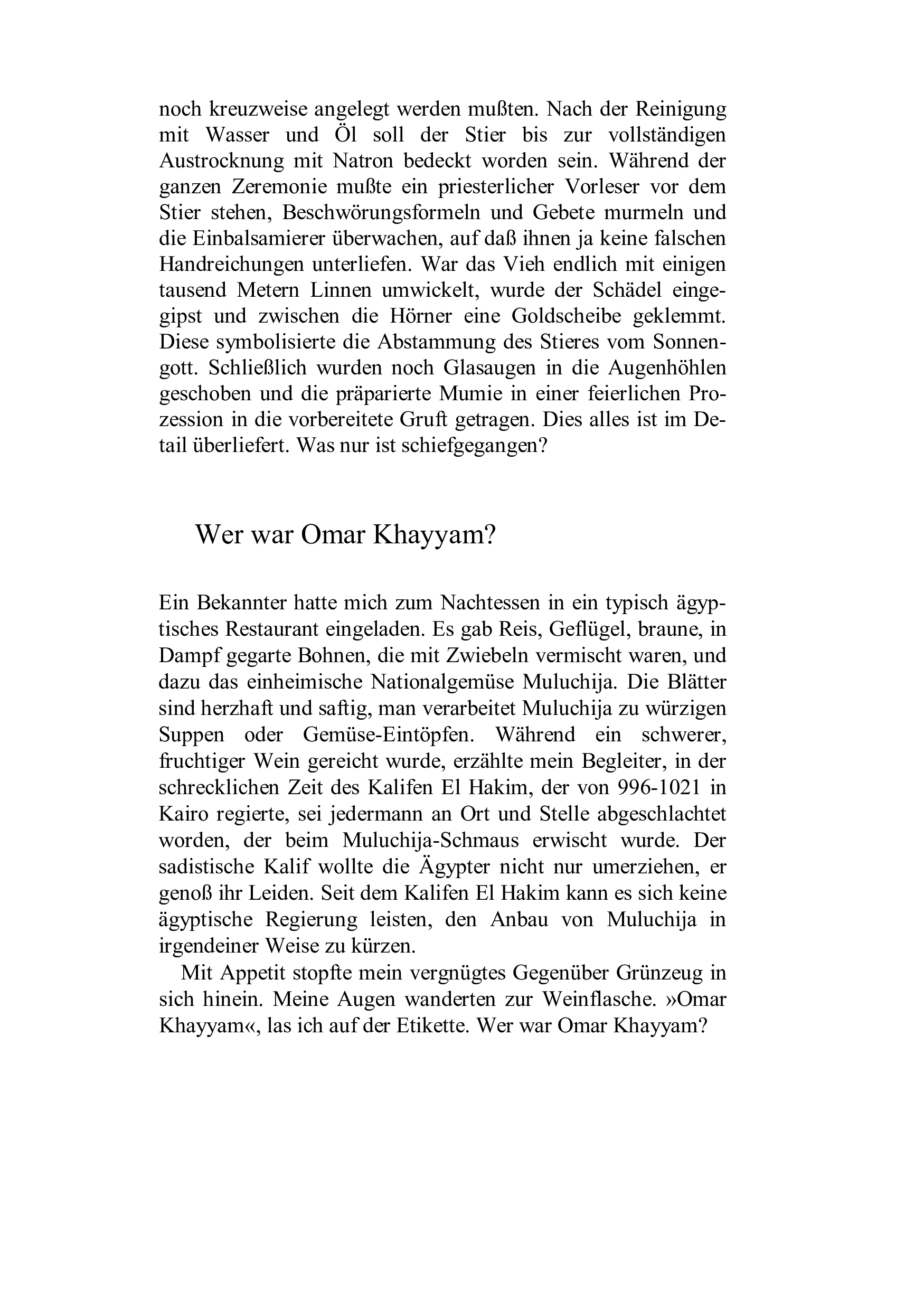 noch kreuzweise angelegt werden mußten. Nach der Reinigung mit Wasser und Öl soll der Stier bis zur vollständigen Austrocknung mit Natron bedeckt worden sein. Während der ganzen Zeremonie mußte ein priesterlicher Vorleser vor dem Stier stehen, Beschwörungsformeln und Gebete murmeln und die Einbalsamierer überwachen, auf daß ihnen ja keine falschen Handreichungen unterliefen. War das Vieh endlich mit einigen tausend Metern Linnen umwickelt, wurde der Schädel eingegipst und zwischen die Hörner eine Goldscheibe geklemmt. Diese symbolisierte die Abstammung des Stieres vom Sonnengott. Schließlich wurden noch Glasaugen in die Augenhöhlen geschoben und die präparierte Mumie in einer feierlichen Prozession in die vorbereitete Gruft getragen. Dies alles ist im Detail überliefert. Was nur ist schiefgegangen?

Wer war Omar Khayyam?

Ein Bekannter hatte mich zum Nachtessen in ein typisch ägyptisches Restaurant eingeladen. Es gab Reis, Geflügel, braune, in Dampf gegarte Bohnen, die mit Zwiebeln vermischt waren, und dazu das einheimische Nationalgemüse Muluchija. Die Blätter sind herzhaft und saftig, man verarbeitet Muluchija zu würzigen Suppen oder Gemüse-Eintöpfen. Während ein schwerer, fruchtiger Wein gereicht wurde, erzählte mein Begleiter, in der schrecklichen Zeit des Kalifen El Hakim, der von 996-1021 in Kairo regierte, sei jedermann an Ort und Stelle abgeschlachtet worden, der beim Muluchija-Schmaus erwischt wurde. Der sadistische Kalif wollte die Ägypter nicht nur umerziehen, er genoß ihr Leiden. Seit dem Kalifen El Hakim kann es sich keine ägyptische Regierung leisten, den Anbau von Muluchija in irgendeiner Weise zu kürzen.

Mit Appetit stopfte mein vergnügtes Gegenüber Grünzeug in sich hinein. Meine Augen wanderten zur Weinflasche. »Omar Khayyam«, las ich auf der Etikette. Wer war Omar Khayyam?